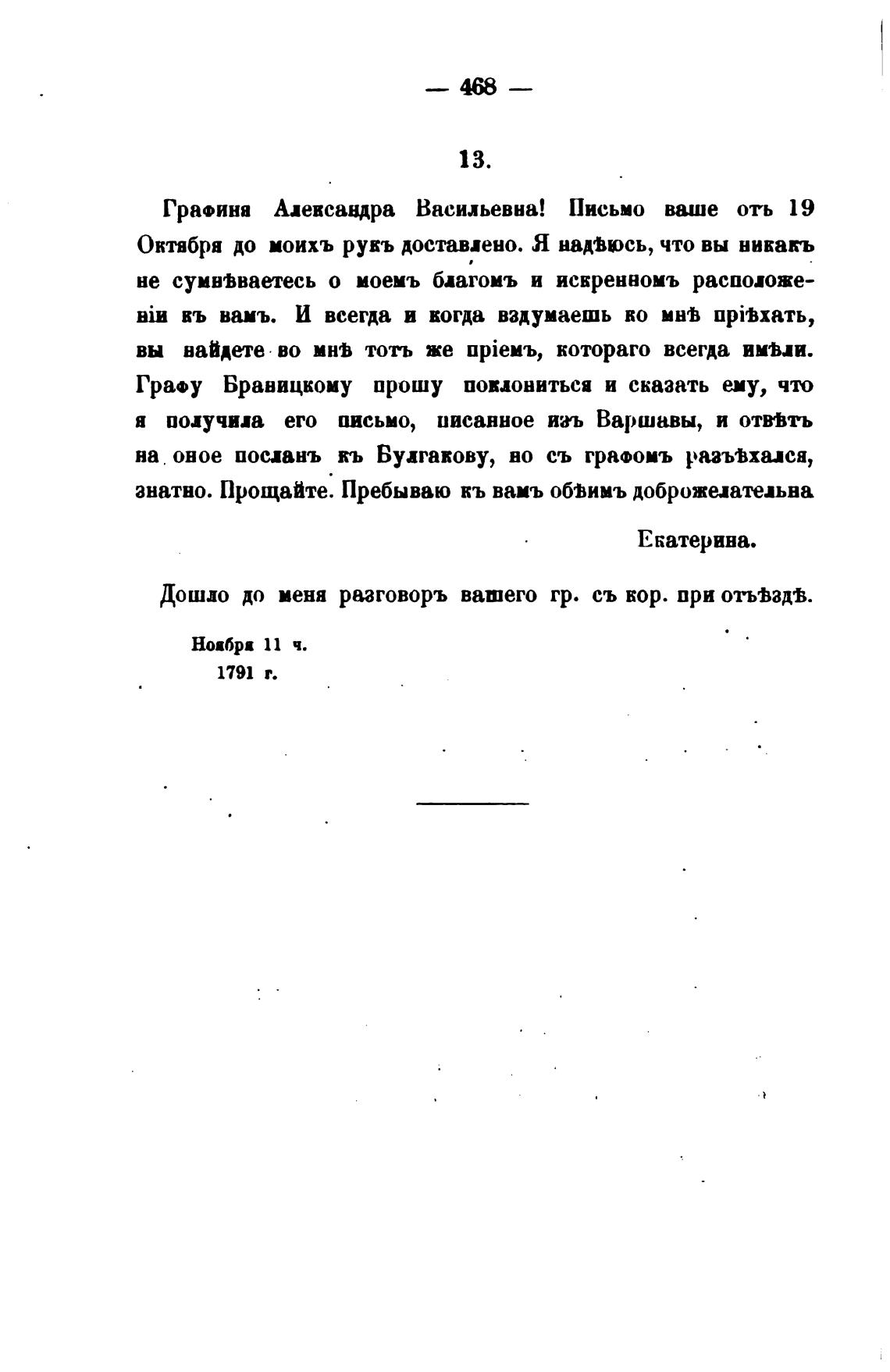 — 468 —

13.

Графиня Александра Васильевна! Письмо ваше отъ 19 Октября до моихъ рукъ доставлено. Я надѣюсь, что вы никакъ не сумнѣваетесь о моемъ благомъ и искренномъ расположеніи къ вамъ. И всегда и когда вздумаешь ко мнѣ пріѣхать, вы найдете во мнѣ тотъ же пріемъ, котораго всегда имѣли. Графу Браницкому прошу поклониться и сказать ему, что я получила его письмо, писанное изъ Варшавы, и отвѣтъ на оное посланъ къ Булгакову, но съ графомъ разъѣхался, знатно. Прощайте. Пребываю къ вамъ обѣимъ доброжелательна

Екатерина.

Дошло до меня разговоръ вашего гр. съ кор. при отъѣздѣ.

Ноября 11 ч.
1791 г.